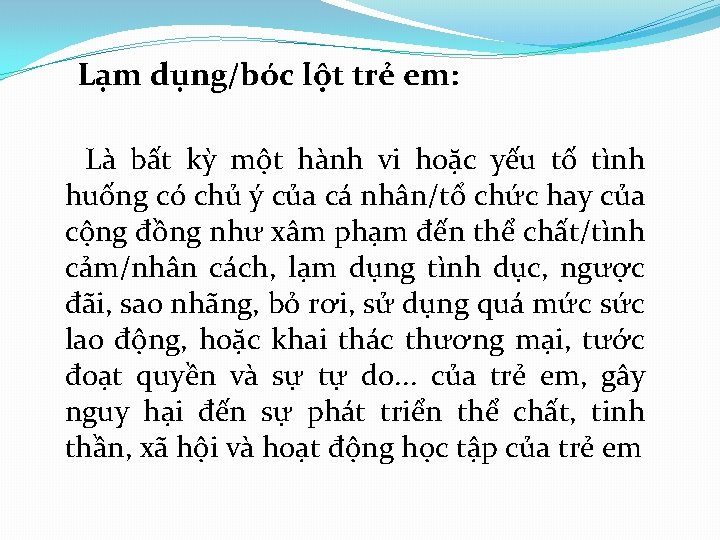 Lạm dụng/bóc lột trẻ em:

Là bất kỳ một hành vi hoặc yếu tố tình huống có chủ ý của cá nhân/tổ chức hay của cộng đồng như xâm phạm đến thể chất/tình cảm/nhân cách, lạm dụng tình dục, ngược đãi, sao nhãng, bỏ rơi, sử dụng quá mức sức lao động, hoặc khai thác thương mại, tước đoạt quyền và sự tự do... của trẻ em, gây nguy hại đến sự phát triển thể chất, tinh thần, xã hội và hoạt động học tập của trẻ em